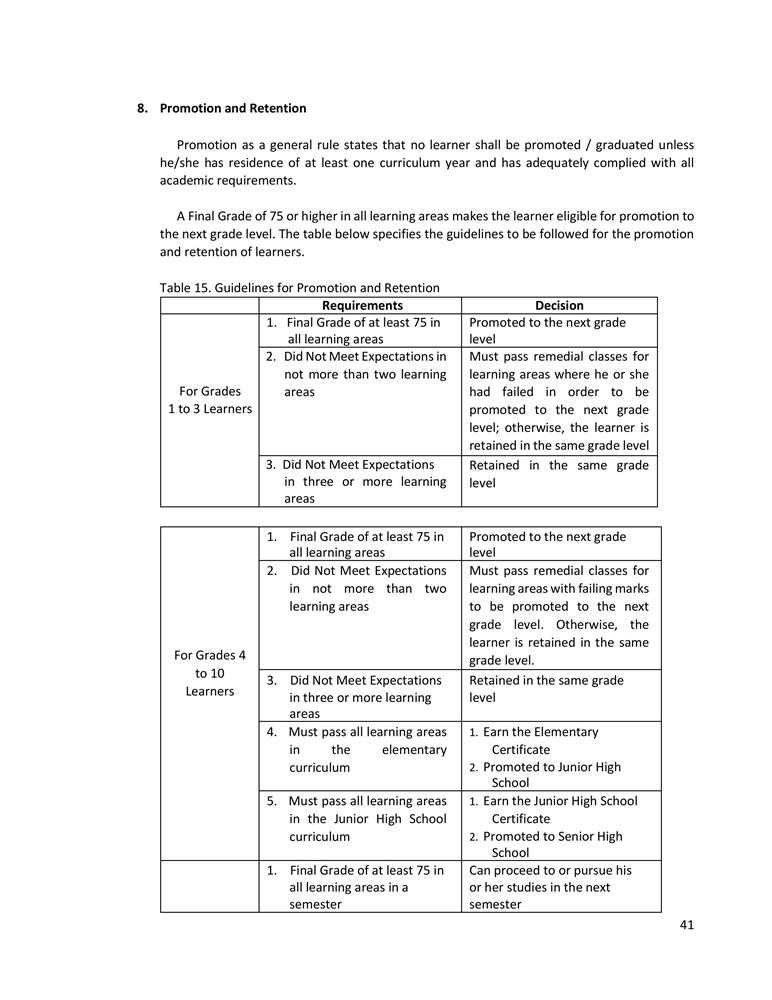 8. Promotion and Retention

Promotion as a general rule states that no learner shall be promoted / graduated unless he/she has residence of at least one curriculum year and has adequately complied with all academic requirements.

A Final Grade of 75 or higher in all learning areas makes the learner eligible for promotion to the next grade level. The table below specifies the guidelines to be followed for the promotion and retention of learners.

Table 15. Guidelines for Promotion and Retention

| | Requirements | Decision |
|---|---|---|
| For Grades 1 to 3 Learners | 1. Final Grade of at least 75 in all learning areas | Promoted to the next grade level |
| | 2. Did Not Meet Expectations in not more than two learning areas | Must pass remedial classes for learning areas where he or she had failed in order to be promoted to the next grade level; otherwise, the learner is retained in the same grade level |
| | 3. Did Not Meet Expectations in three or more learning areas | Retained in the same grade level |

| | | |
|---|---|---|
| For Grades 4 to 10 Learners | 1. Final Grade of at least 75 in all learning areas | Promoted to the next grade level |
| | 2. Did Not Meet Expectations in not more than two learning areas | Must pass remedial classes for learning areas with failing marks to be promoted to the next grade level. Otherwise, the learner is retained in the same grade level. |
| | 3. Did Not Meet Expectations in three or more learning areas | Retained in the same grade level |
| | 4. Must pass all learning areas in the elementary curriculum | 1. Earn the Elementary Certificate 2. Promoted to Junior High School |
| | 5. Must pass all learning areas in the Junior High School curriculum | 1. Earn the Junior High School Certificate 2. Promoted to Senior High School |
| | 1. Final Grade of at least 75 in all learning areas in a semester | Can proceed to or pursue his or her studies in the next semester |

41